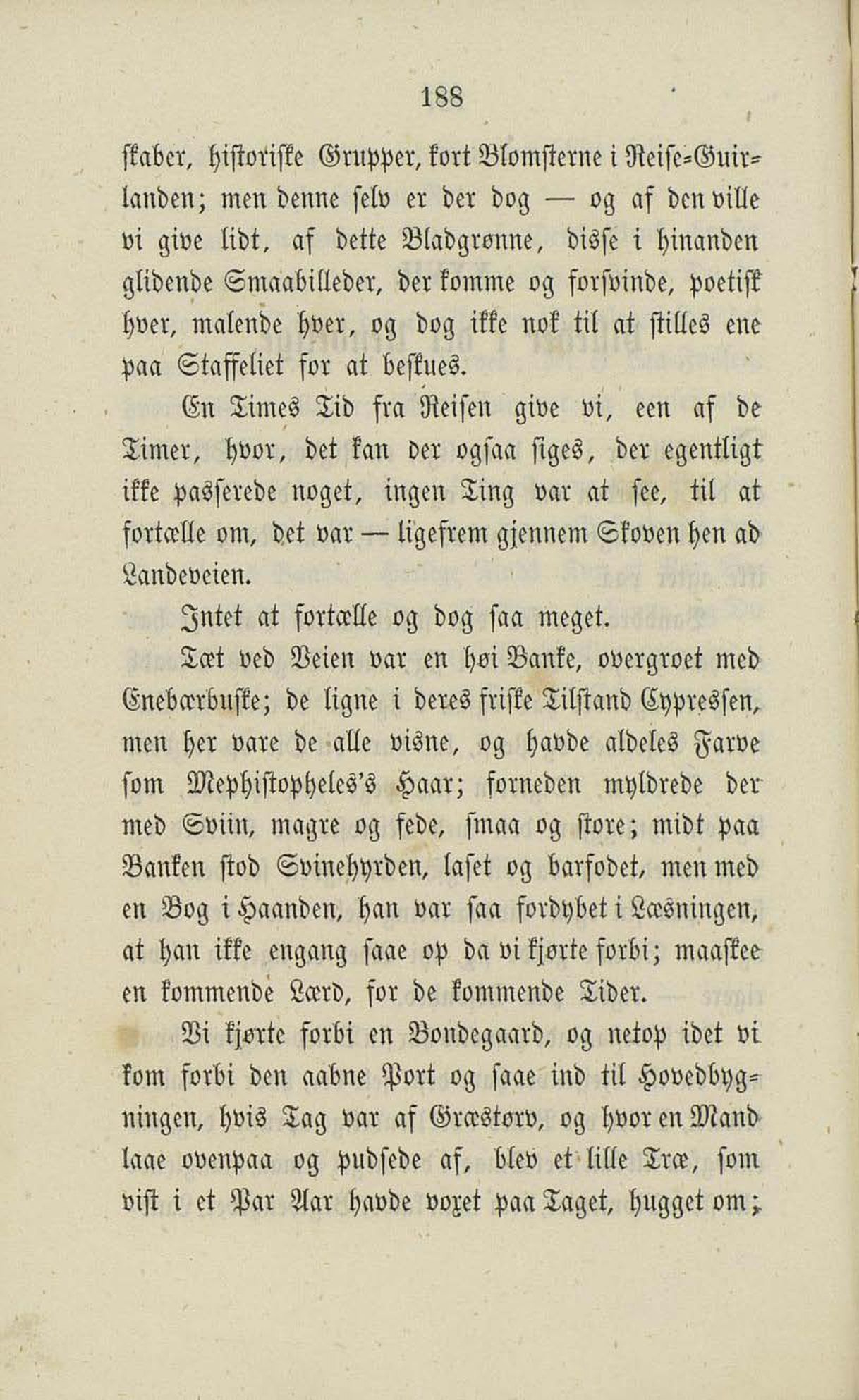 188

skaber, historiske Grupper, kort Blomsterne i Reise-Guirlanden; men denne selv er der dog — og af den ville vi give lidt, af dette Bladgrønne, disse i hinanden glidende Smaabilleder, der komme og forsvinde, poetisk hver, malende hver, og dog ikke nok til at stilles ene paa Staffeliet for at beskues.

En Times Tid fra Reisen give vi, een af de Timer, hvor, det kan der ogsaa siges, der egentligt ikke passerede noget, ingen Ting var at see, til at fortælle om, det var — ligefrem gjennem Skoven hen ad Landeveien.

Intet at fortælle og dog saa meget.

Tæt ved Veien var en høi Banke, overgroet med Enebærbuske; de ligne i deres friske Tilstand Cypressen, men her vare de alle visne, og havde aldeles Farve som Mephistopheles's Haar; forneden myldrede der med Sviin, magre og fede, smaa og store; midt paa Banken stod Svinehyrden, laset og barfodet, men med en Bog i Haanden, han var saa fordybet i Læsningen, at han ikke engang saae op da vi kjørte forbi; maaskee en kommende Lærd, for de kommende Tider.

Vi kjørte forbi en Bondegaard, og netop idet vi kom forbi den aabne Port og saae ind til Hovedbygningen, hvis Tag var af Græstørv, og hvor en Mand laae ovenpaa og pudsede af, blev et lille Træ, som vist i et Par Aar havde voxet paa Taget, hugget om;